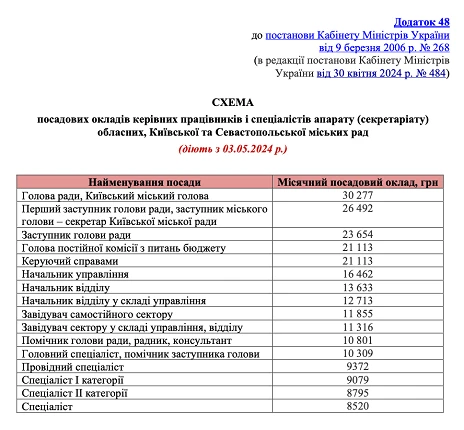 Додаток 48
до постанови Кабінету Міністрів України
від 9 березня 2006 р. № 268
(в редакції постанови Кабінету Міністрів
України від 30 квітня 2024 р. № 484)

СХЕМА
посадових окладів керівних працівників і спеціалістів апарату (секретаріату) обласних, Київської та Севастопольської міських рад
(діють з 03.05.2024 р.)

| Найменування посади | Місячний посадовий оклад, грн |
|---|---|
| Голова ради, Київський міський голова | 30 277 |
| Перший заступник голови ради, заступник міського голови – секретар Київської міської ради | 26 492 |
| Заступник голови ради | 23 654 |
| Голова постійної комісії з питань бюджету | 21 113 |
| Керуючий справами | 21 113 |
| Начальник управління | 16 462 |
| Начальник відділу | 13 633 |
| Начальник відділу у складі управління | 12 713 |
| Завідувач самостійного сектору | 11 855 |
| Завідувач сектору у складі управління, відділу | 11 316 |
| Помічник голови ради, радник, консультант | 10 801 |
| Головний спеціаліст, помічник заступника голови | 10 309 |
| Провідний спеціаліст | 9372 |
| Спеціаліст I категорії | 9079 |
| Спеціаліст II категорії | 8795 |
| Спеціаліст | 8520 |